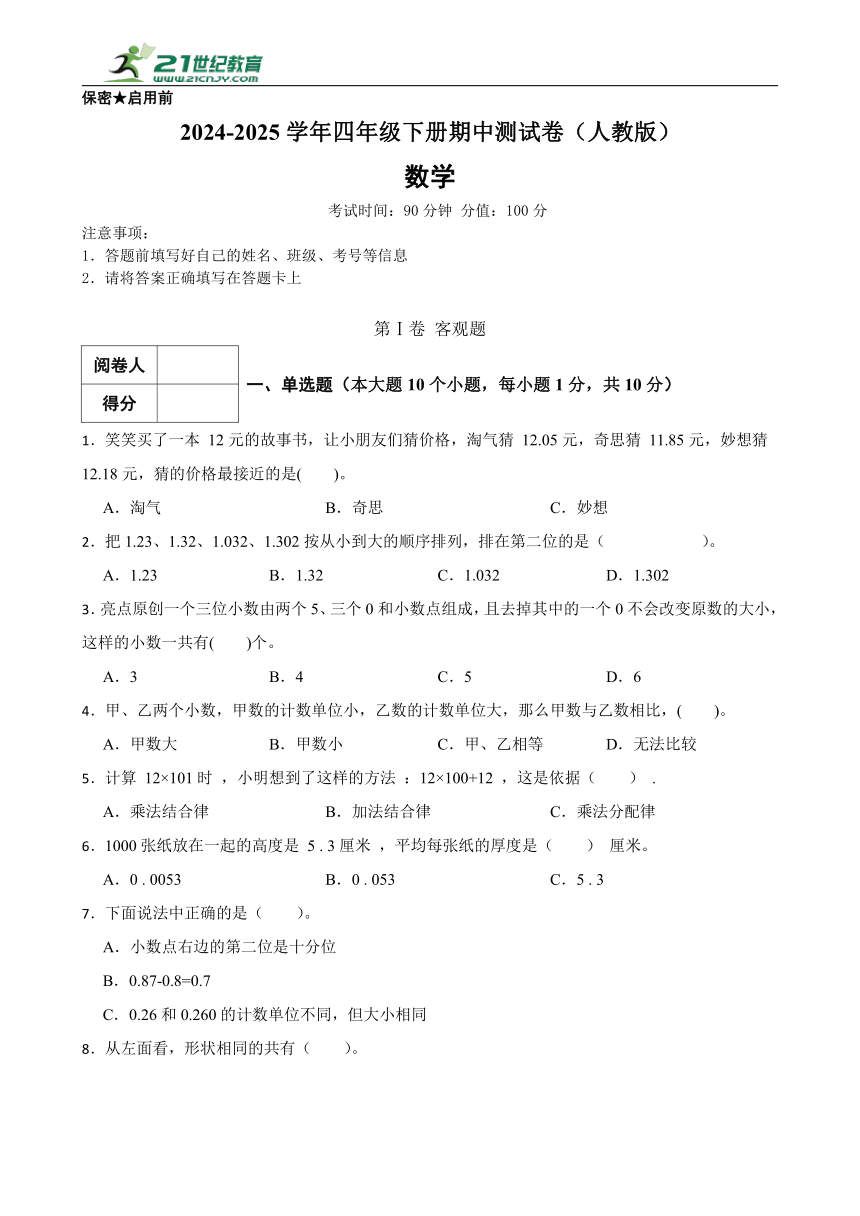 21世纪教育
www.21cnjy.com

保密★启用前

2024-2025 学年四年级下册期中测试卷（人教版）

数学

考试时间：90 分钟 分值：100 分

注意事项：
1．答题前填写好自己的姓名、班级、考号等信息
2．请将答案正确填写在答题卡上

第 I 卷 客观题

| 阅卷人 |  |
|---|---|
| 得分 |  |

一、单选题（本大题 10 个小题，每小题 1 分，共 10 分）

1．笑笑买了一本 12 元的故事书，让小朋友们猜价格，淘气猜 12.05 元，奇思猜 11.85 元，妙想猜 12.18 元，猜的价格最接近的是(　　)。

A．淘气　　B．奇思　　C．妙想

2．把 1.23、1.32、1.032、1.302 按从小到大的顺序排列，排在第二位的是（　　　　　）。

A．1.23　　B．1.32　　C．1.032　　D．1.302

3．亮点原创一个三位小数由两个 5、三个 0 和小数点组成，且去掉其中的一个 0 不会改变原数的大小，这样的小数一共有(　　)个。

A．3　　B．4　　C．5　　D．6

4．甲、乙两个小数，甲数的计数单位小，乙数的计数单位大，那么甲数与乙数相比，(　　)。

A．甲数大　　B．甲数小　　C．甲、乙相等　　D．无法比较

5．计算 12×101 时 ，小明想到了这样的方法 ：12×100+12 ，这是依据（　　）.

A．乘法结合律　　B．加法结合律　　C．乘法分配律

6．1000 张纸放在一起的高度是 5 . 3 厘米 ，平均每张纸的厚度是（　　） 厘米。

A．0 . 0053　　B．0 . 053　　C．5 . 3

7．下面说法中正确的是（　　）。

A．小数点右边的第二位是十分位

B．0.87-0.8=0.7

C．0.26 和 0.260 的计数单位不同，但大小相同

8．从左面看，形状相同的共有（　　）。